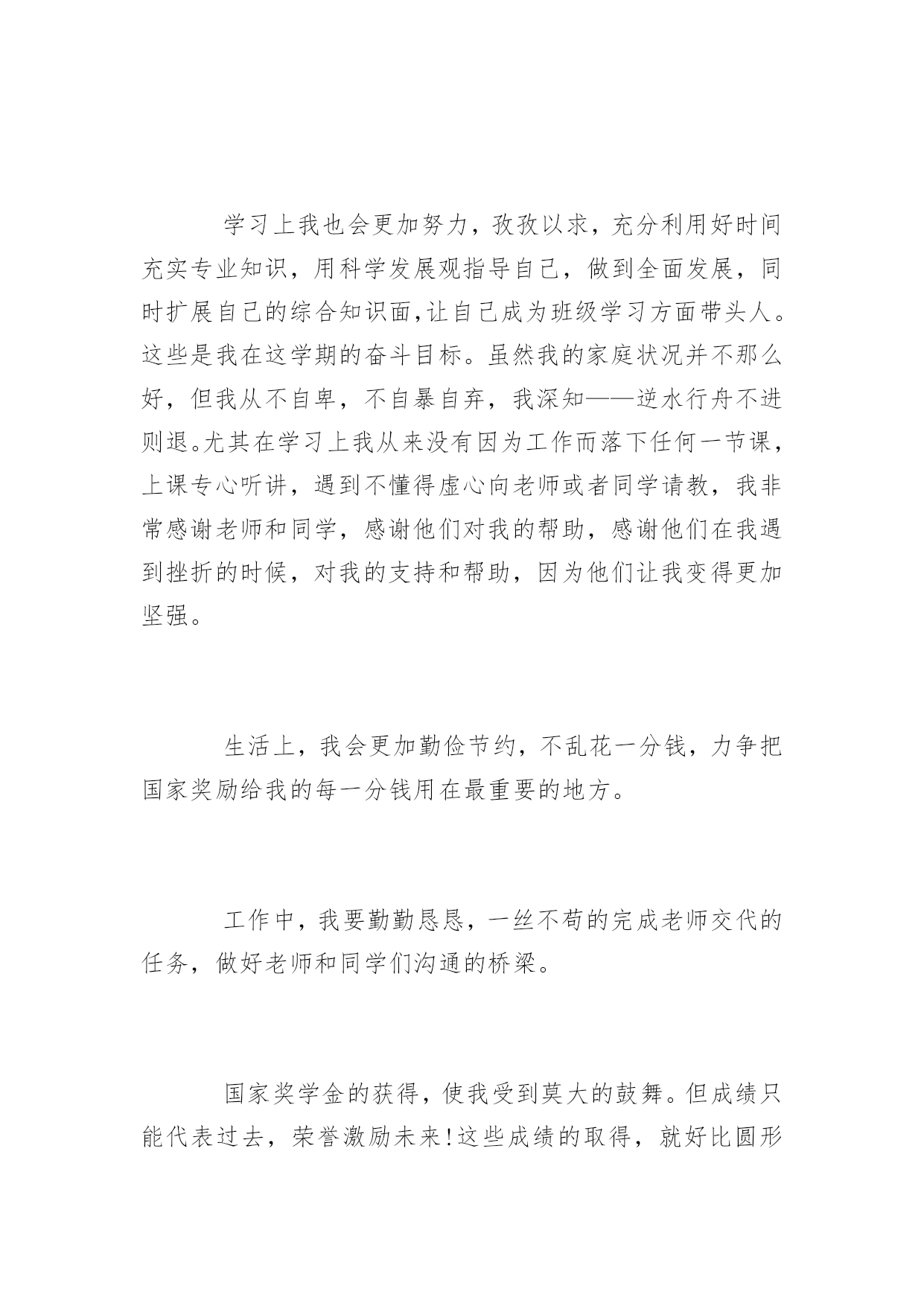 学习上我也会更加努力，孜孜以求，充分利用好时间充实专业知识，用科学发展观指导自己，做到全面发展，同时扩展自己的综合知识面,让自己成为班级学习方面带头人。这些是我在这学期的奋斗目标。虽然我的家庭状况并不那么好，但我从不自卑，不自暴自弃，我深知——逆水行舟不进则退。尤其在学习上我从来没有因为工作而落下任何一节课，上课专心听讲，遇到不懂得虚心向老师或者同学请教，我非常感谢老师和同学，感谢他们对我的帮助，感谢他们在我遇到挫折的时候，对我的支持和帮助，因为他们让我变得更加坚强。

生活上，我会更加勤俭节约，不乱花一分钱，力争把国家奖励给我的每一分钱用在最重要的地方。

工作中，我要勤勤恳恳，一丝不苟的完成老师交代的任务，做好老师和同学们沟通的桥梁。

国家奖学金的获得，使我受到莫大的鼓舞。但成绩只能代表过去，荣誉激励未来!这些成绩的取得，就好比圆形